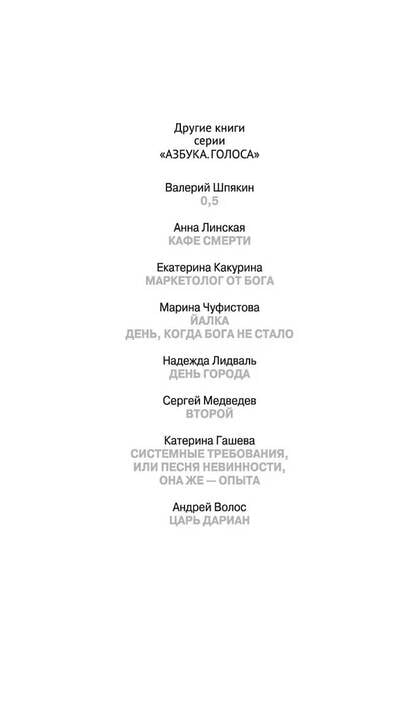 Другие книги
серии
«АЗБУКА.ГОЛОСА»

Валерий Шпякин
0,5

Анна Линская
КАФЕ СМЕРТИ

Екатерина Какурина
МАРКЕТОЛОГ ОТ БОГА

Марина Чуфистова
ЙАЛКА
ДЕНЬ, КОГДА БОГА НЕ СТАЛО

Надежда Лидваль
ДЕНЬ ГОРОДА

Сергей Медведев
ВТОРОЙ

Катерина Гашева
СИСТЕМНЫЕ ТРЕБОВАНИЯ,
ИЛИ ПЕСНЯ НЕВИННОСТИ,
ОНА ЖЕ — ОПЫТА

Андрей Волос
ЦАРЬ ДАРИАН